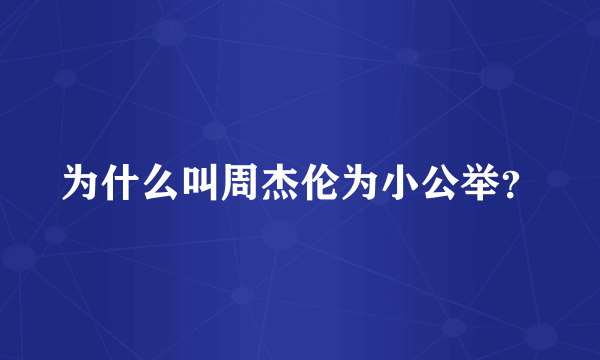 为什么叫周杰伦为小公举?